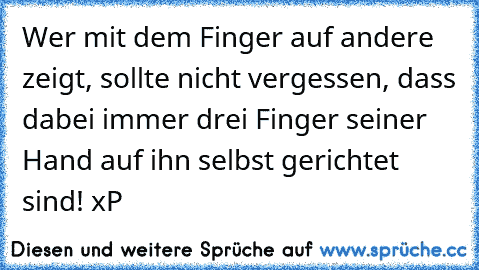 Wer mit dem Finger auf andere zeigt, sollte nicht vergessen, dass dabei immer drei Finger seiner Hand auf ihn selbst gerichtet sind! xP

Diesen und weitere Sprüche auf www.sprüche.cc